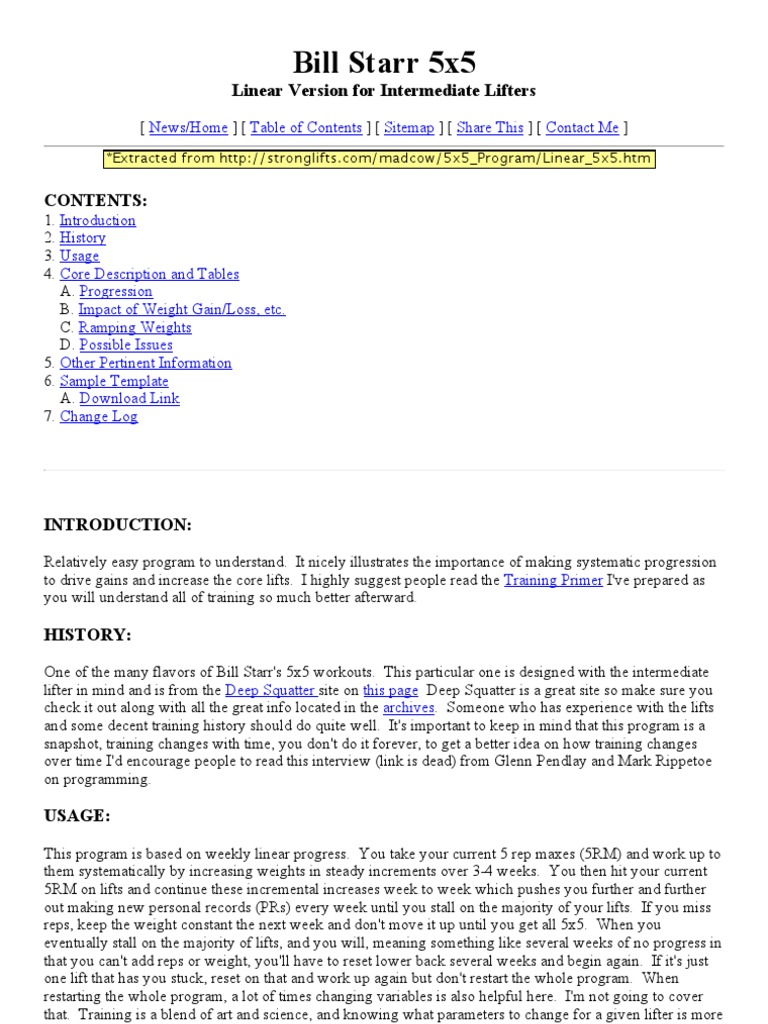 Bill Starr 5x5
Linear Version for Intermediate Lifters

[ News/Home ] [ Table of Contents ] [ Sitemap ] [ Share This ] [ Contact Me ]

*Extracted from http://stronglifts.com/madcow/5x5_Program/Linear_5x5.htm

CONTENTS:
1. Introduction
2. History
3. Usage
4. Core Description and Tables
A. Progression
B. Impact of Weight Gain/Loss, etc.
C. Ramping Weights
D. Possible Issues
5. Other Pertinent Information
6. Sample Template
A. Download Link
7. Change Log

INTRODUCTION:

Relatively easy program to understand. It nicely illustrates the importance of making systematic progression to drive gains and increase the core lifts. I highly suggest people read the Training Primer I've prepared as you will understand all of training so much better afterward.

HISTORY:

One of the many flavors of Bill Starr's 5x5 workouts. This particular one is designed with the intermediate lifter in mind and is from the Deep Squatter site on this page Deep Squatter is a great site so make sure you check it out along with all the great info located in the archives. Someone who has experience with the lifts and some decent training history should do quite well. It's important to keep in mind that this program is a snapshot, training changes with time, you don't do it forever, to get a better idea on how training changes over time I'd encourage people to read this interview (link is dead) from Glenn Pendlay and Mark Rippetoe on programming.

USAGE:

This program is based on weekly linear progress. You take your current 5 rep maxes (5RM) and work up to them systematically by increasing weights in steady increments over 3-4 weeks. You then hit your current 5RM on lifts and continue these incremental increases week to week which pushes you further and further out making new personal records (PRs) every week until you stall on the majority of your lifts. If you miss reps, keep the weight constant the next week and don't move it up until you get all 5x5. When you eventually stall on the majority of lifts, and you will, meaning something like several weeks of no progress in that you can't add reps or weight, you'll have to reset lower back several weeks and begin again. If it's just one lift that has you stuck, reset on that and work up again but don't restart the whole program. When restarting the whole program, a lot of times changing variables is also helpful here. I'm not going to cover that. Training is a blend of art and science, and knowing what parameters to change for a given lifter is more